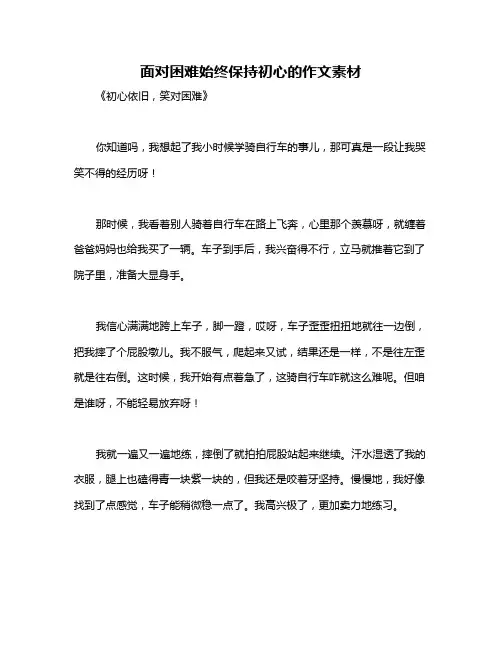 面对困难始终保持初心的作文素材

《初心依旧，笑对困难》

你知道吗，我想起了我小时候学骑自行车的事儿，那可真是一段让我哭笑不得的经历呀！

那时候，我看着别人骑着自行车在路上飞奔，心里那个羡慕呀，就缠着爸爸妈妈也给我买了一辆。车子到手后，我兴奋得不行，立马就推着它到了院子里，准备大显身手。

我信心满满地跨上车子，脚一蹬，哎呀，车子歪歪扭扭地就往一边倒，把我摔了个屁股墩儿。我不服气，爬起来又试，结果还是一样，不是往左歪就是往右倒。这时候，我开始有点着急了，这骑自行车咋就这么难呢。但咱是谁呀，不能轻易放弃呀！

我就一遍又一遍地练，摔倒了就拍拍屁股站起来继续。汗水湿透了我的衣服，腿上也磕得青一块紫一块的，但我还是咬着牙坚持。慢慢地，我好像找到了点感觉，车子能稍微稳一点了。我高兴极了，更加卖力地练习。